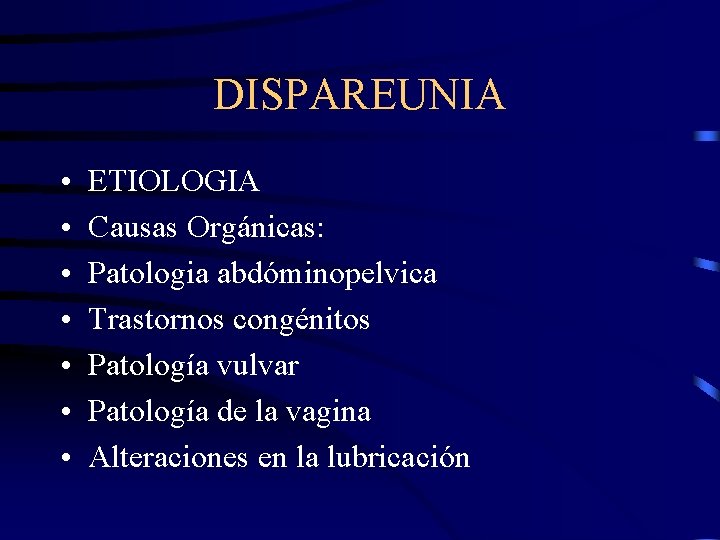 DISPAREUNIA

• ETIOLOGIA
• Causas Orgánicas:
• Patologia abdóminopelvica
• Trastornos congénitos
• Patología vulvar
• Patología de la vagina
• Alteraciones en la lubricación